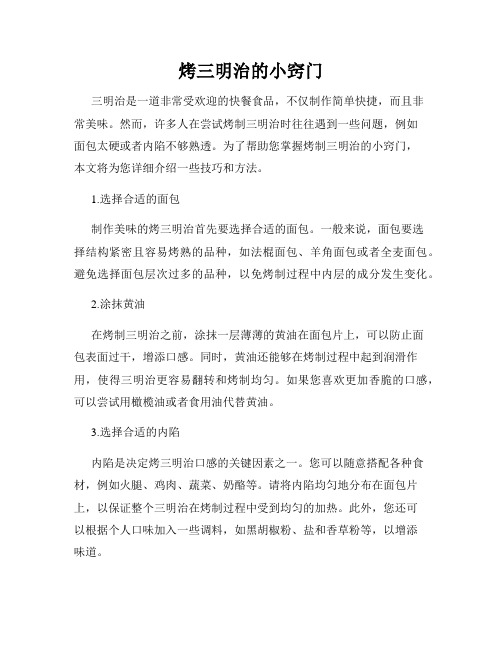 烤三明治的小窍门

三明治是一道非常受欢迎的快餐食品，不仅制作简单快捷，而且非常美味。然而，许多人在尝试烤制三明治时往往遇到一些问题，例如面包太硬或者内陷不够熟透。为了帮助您掌握烤制三明治的小窍门，本文将为您详细介绍一些技巧和方法。

1.选择合适的面包

制作美味的烤三明治首先要选择合适的面包。一般来说，面包要选择结构紧密且容易烤熟的品种，如法棍面包、羊角面包或者全麦面包。避免选择面包层次过多的品种，以免烤制过程中内层的成分发生变化。

2.涂抹黄油

在烤制三明治之前，涂抹一层薄薄的黄油在面包片上，可以防止面包表面过干，增添口感。同时，黄油还能够在烤制过程中起到润滑作用，使得三明治更容易翻转和烤制均匀。如果您喜欢更加香脆的口感，可以尝试用橄榄油或者食用油代替黄油。

3.选择合适的内陷

内陷是决定烤三明治口感的关键因素之一。您可以随意搭配各种食材，例如火腿、鸡肉、蔬菜、奶酪等。请将内陷均匀地分布在面包片上，以保证整个三明治在烤制过程中受到均匀的加热。此外，您还可以根据个人口味加入一些调料，如黑胡椒粉、盐和香草粉等，以增添味道。